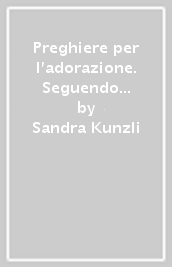 Preghiere per l'adorazione. Seguendo...
by
Sandra Kunzli